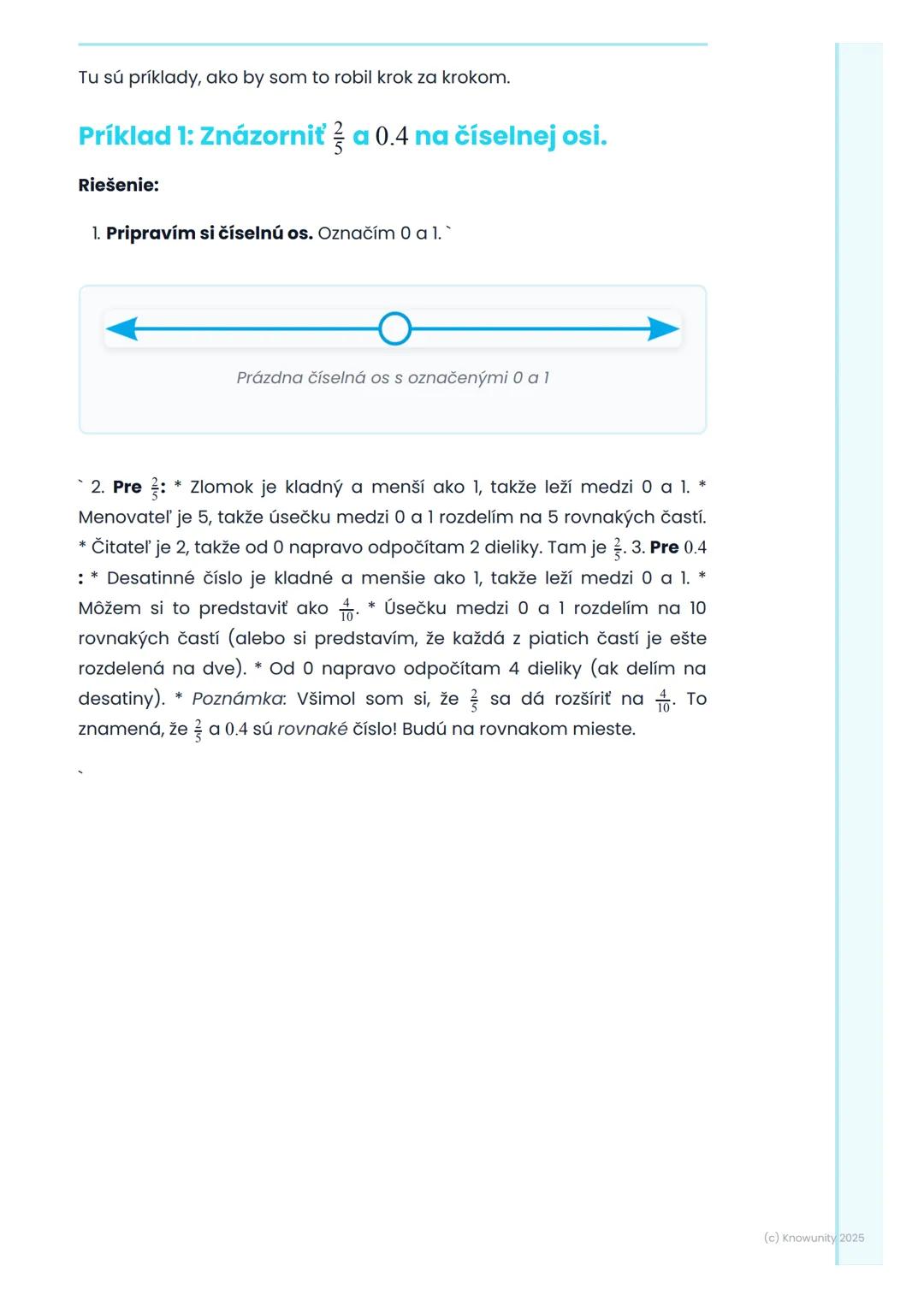 Tu sú príklady, ako by som to robil krok za krokom.

Príklad 1: Znázorniť $\frac{2}{5}$ a $0.4$ na číselnej osi.

Riešenie:

1. Pripravím si číselnú os. Označím 0 a 1. `

Prázdna číselná os s označenými 0 a 1

` 2. Pre $\frac{2}{5}$: * Zlomok je kladný a menší ako 1, takže leží medzi 0 a 1. * Menovateľ je 5, takže úsečku medzi 0 a 1 rozdelím na 5 rovnakých častí. * Čitateľ je 2, takže od 0 napravo odpočítam 2 dieliky. Tam je $\frac{2}{5}$. 3. Pre $0.4$ : * Desatinné číslo je kladné a menšie ako 1, takže leží medzi 0 a 1. * Môžem si to predstaviť ako $\frac{4}{10}$. * Úsečku medzi 0 a 1 rozdelím na 10 rovnakých častí (alebo si predstavím, že každá z piatich častí je ešte rozdelená na dve). * Od 0 napravo odpočítam 4 dieliky (ak delím na desatiny). * Poznámka: Všimol som si, že $\frac{2}{5}$ sa dá rozšíriť na $\frac{4}{10}$. To znamená, že $\frac{2}{5}$ a $0.4$ sú rovnaké číslo! Budú na rovnakom mieste.

`

(c) Knowunity 2025